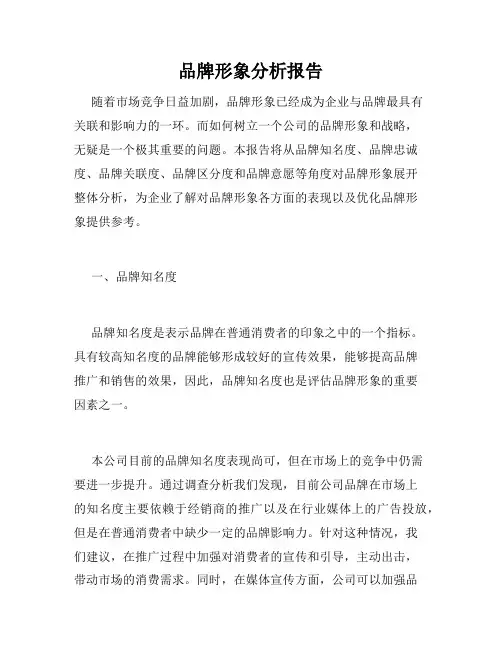 品牌形象分析报告

随着市场竞争日益加剧，品牌形象已经成为企业与品牌最具有关联和影响力的一环。而如何树立一个公司的品牌形象和战略，无疑是一个极其重要的问题。本报告将从品牌知名度、品牌忠诚度、品牌关联度、品牌区分度和品牌意愿等角度对品牌形象展开整体分析，为企业了解对品牌形象各方面的表现以及优化品牌形象提供参考。

一、品牌知名度

品牌知名度是表示品牌在普通消费者的印象之中的一个指标。具有较高知名度的品牌能够形成较好的宣传效果，能够提高品牌推广和销售的效果，因此，品牌知名度也是评估品牌形象的重要因素之一。

本公司目前的品牌知名度表现尚可，但在市场上的竞争中仍需要进一步提升。通过调查分析我们发现，目前公司品牌在市场上的知名度主要依赖于经销商的推广以及在行业媒体上的广告投放，但是在普通消费者中缺少一定的品牌影响力。针对这种情况，我们建议，在推广过程中加强对消费者的宣传和引导，主动出击，带动市场的消费需求。同时，在媒体宣传方面，公司可以加强品